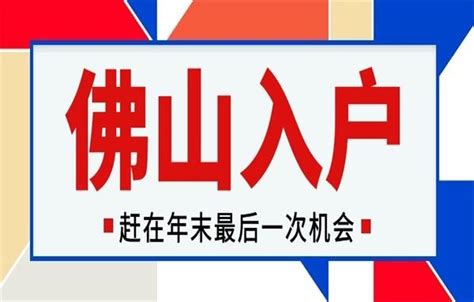 佛山入户

赶在年末最后一次机会